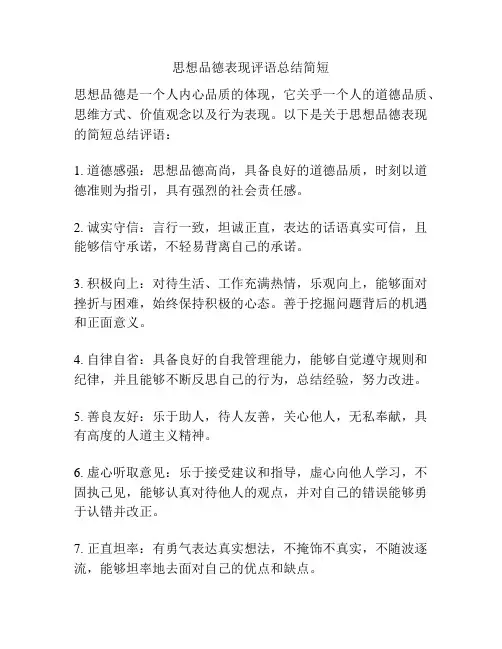 思想品德表现评语总结简短

思想品德是一个人内心品质的体现，它关乎一个人的道德品质、思维方式、价值观念以及行为表现。以下是关于思想品德表现的简短总结评语：

1. 道德感强：思想品德高尚，具备良好的道德品质，时刻以道德准则为指引，具有强烈的社会责任感。

2. 诚实守信：言行一致，坦诚正直，表达的话语真实可信，且能够信守承诺，不轻易背离自己的承诺。

3. 积极向上：对待生活、工作充满热情，乐观向上，能够面对挫折与困难，始终保持积极的心态。善于挖掘问题背后的机遇和正面意义。

4. 自律自省：具备良好的自我管理能力，能够自觉遵守规则和纪律，并且能够不断反思自己的行为，总结经验，努力改进。

5. 善良友好：乐于助人，待人友善，关心他人，无私奉献，具有高度的人道主义精神。

6. 虚心听取意见：乐于接受建议和指导，虚心向他人学习，不固执己见，能够认真对待他人的观点，并对自己的错误能够勇于认错并改正。

7. 正直坦率：有勇气表达真实想法，不掩饰不真实，不随波逐流，能够坦率地去面对自己的优点和缺点。